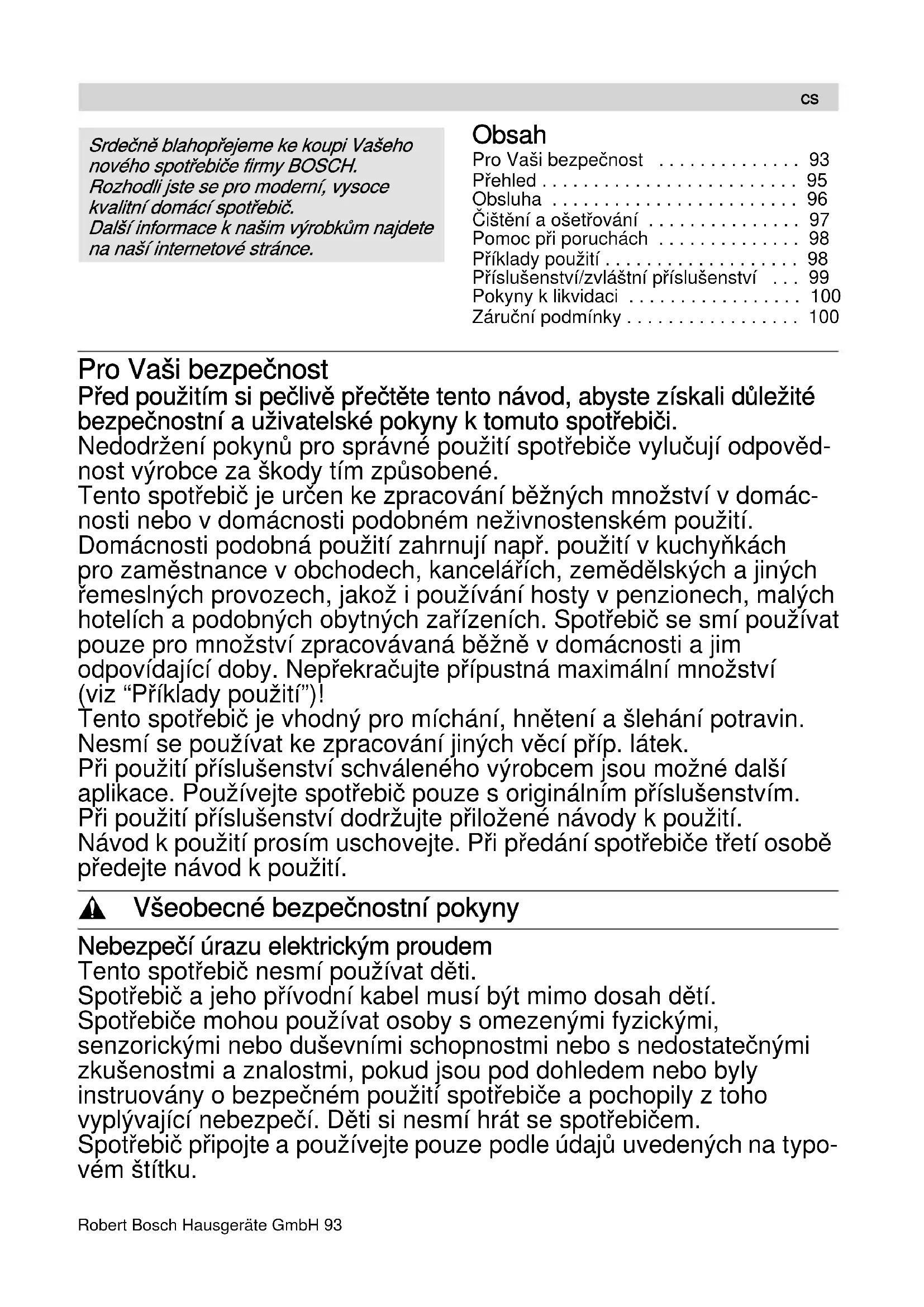 cs

Srdečně blahopřejeme ke koupi Vašeho nového spotřebiče firmy BOSCH. Rozhodli jste se pro moderní, vysoce kvalitní domácí spotřebič. Další informace k našim výrobkům najdete na naší internetové stránce.

Obsah
Pro Vaši bezpečnost . . . . . . . . . . . . . . 93
Přehled . . . . . . . . . . . . . . . . . . . . . . . . . 95
Obsluha . . . . . . . . . . . . . . . . . . . . . . . . 96
Čištění a ošetřování . . . . . . . . . . . . . . . 97
Pomoc při poruchách . . . . . . . . . . . . . . 98
Příklady použití . . . . . . . . . . . . . . . . . . . 98
Příslušenství/zvláštní příslušenství . . . 99
Pokyny k likvidaci . . . . . . . . . . . . . . . . . 100
Záruční podmínky . . . . . . . . . . . . . . . . . 100

Pro Vaši bezpečnost
Před použitím si pečlivě přečtěte tento návod, abyste získali důležité bezpečnostní a uživatelské pokyny k tomuto spotřebiči.
Nedodržení pokynů pro správné použití spotřebiče vylučují odpovědnost výrobce za škody tím způsobené.
Tento spotřebič je určen ke zpracování běžných množství v domácnosti nebo v domácnosti podobném neživnostenském použití. Domácnosti podobná použití zahrnují např. použití v kuchyňkách pro zaměstnance v obchodech, kancelářích, zemědělských a jiných řemeslných provozech, jakož i používání hosty v penzionech, malých hotelích a podobných obytných zařízeních. Spotřebič se smí používat pouze pro množství zpracovávaná běžně v domácnosti a jim odpovídající doby. Nepřekračujte přípustná maximální množství (viz “Příklady použití”)!
Tento spotřebič je vhodný pro míchání, hnětení a šlehání potravin. Nesmí se používat ke zpracování jiných věcí příp. látek.
Při použití příslušenství schváleného výrobcem jsou možné další aplikace. Používejte spotřebič pouze s originálním příslušenstvím. Při použití příslušenství dodržujte přiložené návody k použití.
Návod k použití prosím uschovejte. Při předání spotřebiče třetí osobě předejte návod k použití.

Všeobecné bezpečnostní pokyny

Nebezpečí úrazu elektrickým proudem
Tento spotřebič nesmí používat děti.
Spotřebič a jeho přívodní kabel musí být mimo dosah dětí.
Spotřebiče mohou používat osoby s omezenými fyzickými, senzorickými nebo duševními schopnostmi nebo s nedostatečnými zkušenostmi a znalostmi, pokud jsou pod dohledem nebo byly instruovány o bezpečném použití spotřebiče a pochopily z toho vyplývající nebezpečí. Děti si nesmí hrát se spotřebičem.
Spotřebič připojte a používejte pouze podle údajů uvedených na typovém štítku.

Robert Bosch Hausgeräte GmbH 93